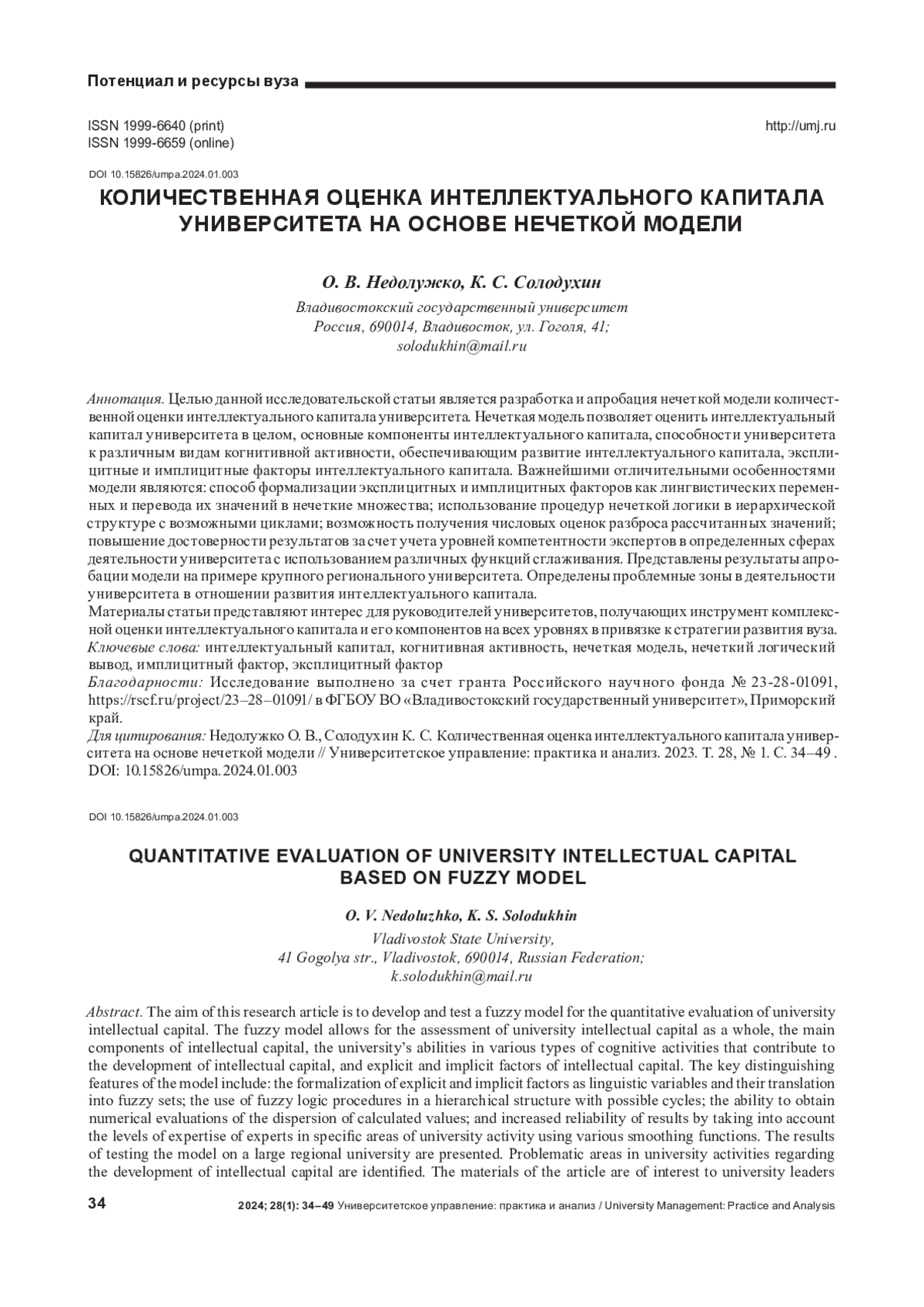 Потенциал и ресурсы вуза

ISSN 1999-6640 (print)
ISSN 1999-6659 (online)

http://umj.ru

DOI 10.15826/umpa.2024.01.003

КОЛИЧЕСТВЕННАЯ ОЦЕНКА ИНТЕЛЛЕКТУАЛЬНОГО КАПИТАЛА УНИВЕРСИТЕТА НА ОСНОВЕ НЕЧЕТКОЙ МОДЕЛИ

О. В. Недолужко, К. С. Солодухин

Владивостокский государственный университет
Россия, 690014, Владивосток, ул. Гоголя, 41;
solodukhin@mail.ru

Аннотация. Целью данной исследовательской статьи является разработка и апробация нечеткой модели количественной оценки интеллектуального капитала университета. Нечеткая модель позволяет оценить интеллектуальный капитал университета в целом, основные компоненты интеллектуального капитала, способности университета к различным видам когнитивной активности, обеспечивающим развитие интеллектуального капитала, эксплицитные и имплицитные факторы интеллектуального капитала. Важнейшими отличительными особенностями модели являются: способ формализации эксплицитных и имплицитных факторов как лингвистических переменных и перевода их значений в нечеткие множества; использование процедур нечеткой логики в иерархической структуре с возможными циклами; возможность получения числовых оценок разброса рассчитанных значений; повышение достоверности результатов за счет учета уровней компетентности экспертов в определенных сферах деятельности университета с использованием различных функций сглаживания. Представлены результаты апробации модели на примере крупного регионального университета. Определены проблемные зоны в деятельности университета в отношении развития интеллектуального капитала.
Материалы статьи представляют интерес для руководителей университетов, получающих инструмент комплексной оценки интеллектуального капитала и его компонентов на всех уровнях в привязке к стратегии развития вуза.
Ключевые слова: интеллектуальный капитал, когнитивная активность, нечеткая модель, нечеткий логический вывод, имплицитный фактор, эксплицитный фактор
Благодарности: Исследование выполнено за счет гранта Российского научного фонда № 23-28-01091, https://rscf.ru/project/23–28–01091/ в ФГБОУ ВО «Владивостокский государственный университет», Приморский край.
Для цитирования: Недолужко О. В., Солодухин К. С. Количественная оценка интеллектуального капитала университета на основе нечеткой модели // Университетское управление: практика и анализ. 2023. Т. 28, № 1. С. 34–49 . DOI: 10.15826/umpa.2024.01.003

DOI 10.15826/umpa.2024.01.003

QUANTITATIVE EVALUATION OF UNIVERSITY INTELLECTUAL CAPITAL BASED ON FUZZY MODEL

O. V. Nedoluzhko, K. S. Solodukhin

Vladivostok State University,
41 Gogolya str., Vladivostok, 690014, Russian Federation;
k.solodukhin@mail.ru

Abstract. The aim of this research article is to develop and test a fuzzy model for the quantitative evaluation of university intellectual capital. The fuzzy model allows for the assessment of university intellectual capital as a whole, the main components of intellectual capital, the university's abilities in various types of cognitive activities that contribute to the development of intellectual capital, and explicit and implicit factors of intellectual capital. The key distinguishing features of the model include: the formalization of explicit and implicit factors as linguistic variables and their translation into fuzzy sets; the use of fuzzy logic procedures in a hierarchical structure with possible cycles; the ability to obtain numerical evaluations of the dispersion of calculated values; and increased reliability of results by taking into account the levels of expertise of experts in specific areas of university activity using various smoothing functions. The results of testing the model on a large regional university are presented. Problematic areas in university activities regarding the development of intellectual capital are identified. The materials of the article are of interest to university leaders

34

2024; 28(1): 34–49 Университетское управление: практика и анализ / University Management: Practice and Analysis